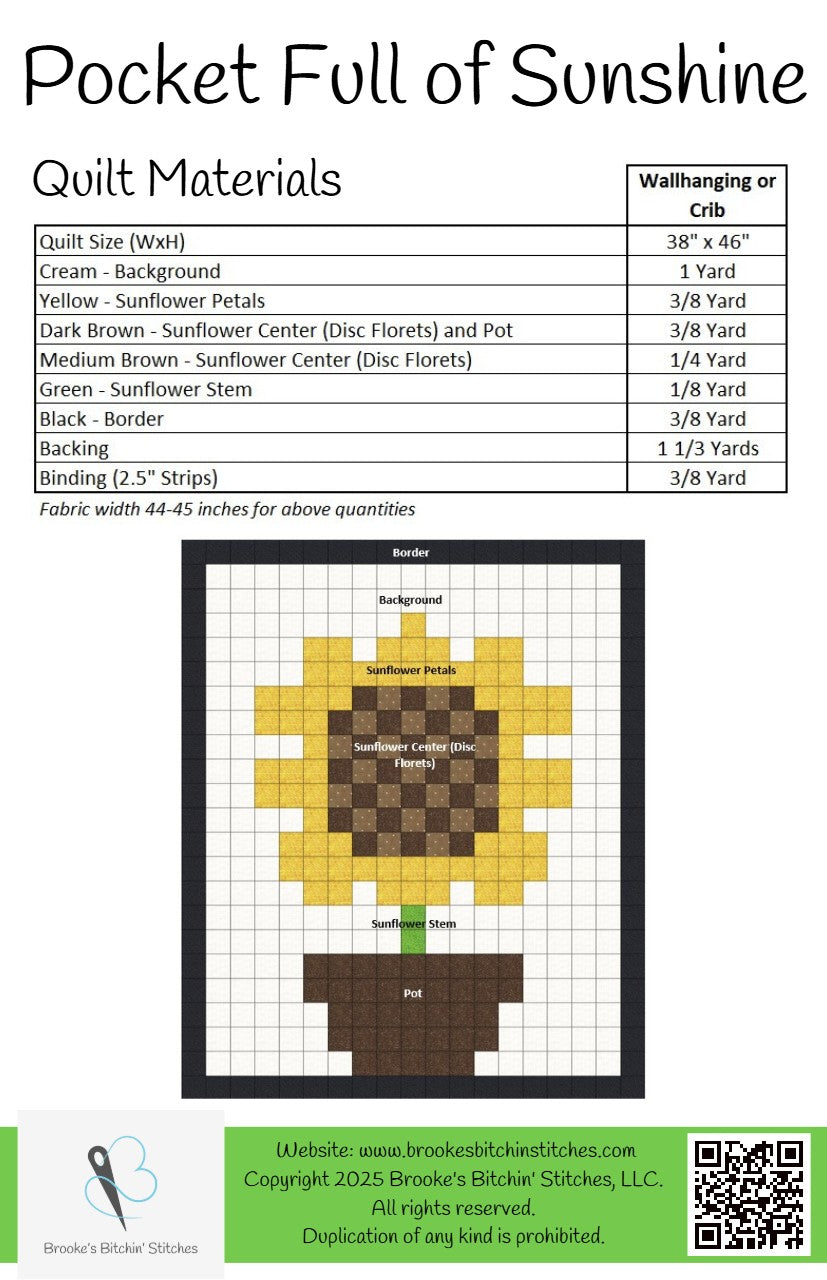 Pocket Full of Sunshine

Quilt Materials

| | Wallhanging or Crib |
|---|---|
| Quilt Size (WxH) | 38" x 46" |
| Cream - Background | 1 Yard |
| Yellow - Sunflower Petals | 3/8 Yard |
| Dark Brown - Sunflower Center (Disc Florets) and Pot | 3/8 Yard |
| Medium Brown - Sunflower Center (Disc Florets) | 1/4 Yard |
| Green - Sunflower Stem | 1/8 Yard |
| Black - Border | 3/8 Yard |
| Backing | 1 1/3 Yards |
| Binding (2.5" Strips) | 3/8 Yard |

Fabric width 44-45 inches for above quantities

Border

Background

Sunflower Petals

Sunflower Center (Disc Florets)

Sunflower Stem

Pot

Brooke's Bitchin' Stitches

Website: www.brookesbitchinstitches.com
Copyright 2025 Brooke's Bitchin' Stitches, LLC.
All rights reserved.
Duplication of any kind is prohibited.